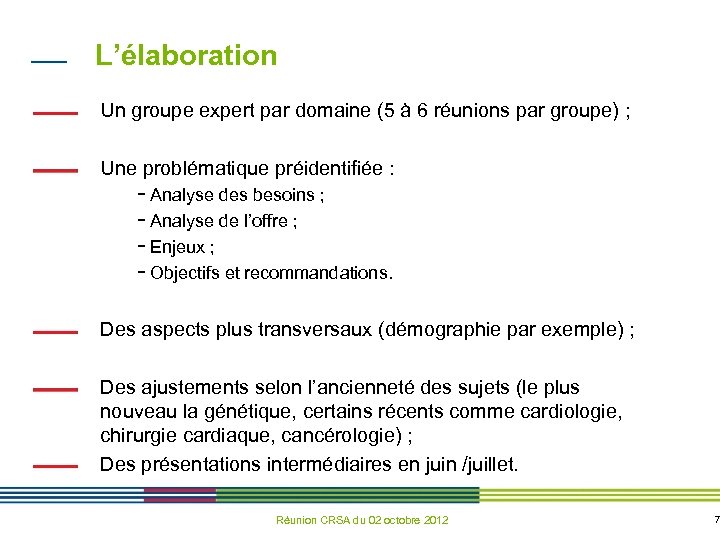 L'élaboration

Un groupe expert par domaine (5 à 6 réunions par groupe) ;

Une problématique préidentifiée :
- Analyse des besoins ;
- Analyse de l'offre ;
- Enjeux ;
- Objectifs et recommandations.

Des aspects plus transversaux (démographie par exemple) ;

Des ajustements selon l'ancienneté des sujets (le plus nouveau la génétique, certains récents comme cardiologie, chirurgie cardiaque, cancérologie) ;

Des présentations intermédiaires en juin /juillet.

Réunion CRSA du 02 octobre 2012

7